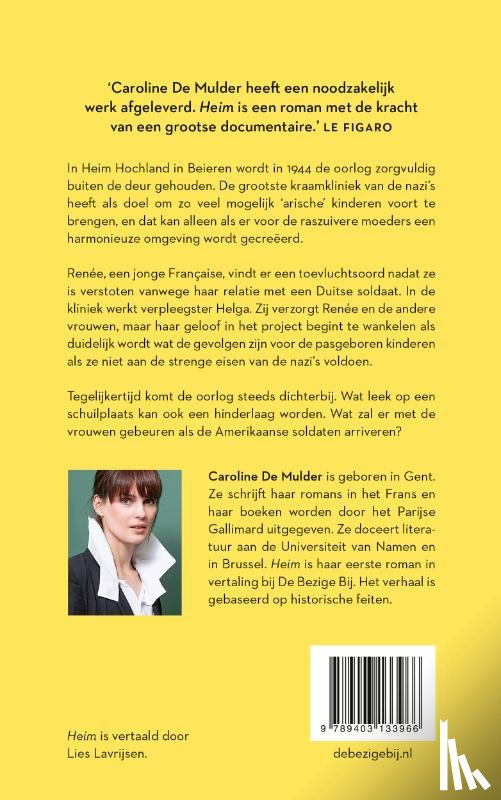 'Caroline De Mulder heeft een noodzakelijk werk afgeleverd. Heim is een roman met de kracht van een grootse documentaire.' LE FIGARO

In Heim Hochland in Beieren wordt in 1944 de oorlog zorgvuldig buiten de deur gehouden. De grootste kraamkliniek van de nazi's heeft als doel om zo veel mogelijk 'arische' kinderen voort te brengen, en dat kan alleen als er voor de raszuivere moeders een harmonieuze omgeving wordt gecreëerd.

Renée, een jonge Française, vindt er een toevluchtsoord nadat ze is verstoten vanwege haar relatie met een Duitse soldaat. In de kliniek werkt verpleegster Helga. Zij verzorgt Renée en de andere vrouwen, maar haar geloof in het project begint te wankelen als duidelijk wordt wat de gevolgen zijn voor de pasgeboren kinderen als ze niet aan de strenge eisen van de nazi's voldoen.

Tegelijkertijd komt de oorlog steeds dichterbij. Wat leek op een schuilplaats kan ook een hinderlaag worden. Wat zal er met de vrouwen gebeuren als de Amerikaanse soldaten arriveren?

Caroline De Mulder is geboren in Gent. Ze schrijft haar romans in het Frans en haar boeken worden door het Parijse Gallimard uitgegeven. Ze doceert literatuur aan de Universiteit van Namen en in Brussel. Heim is haar eerste roman in vertaling bij De Bezige Bij. Het verhaal is gebaseerd op historische feiten.

9 789403 133966

Heim is vertaald door Lies Lavrijsen.

debezigebij.nl